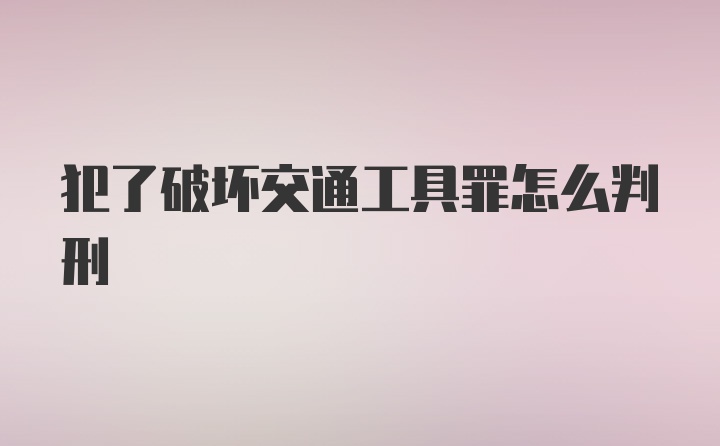 犯了破坏交通工具罪怎么判刑